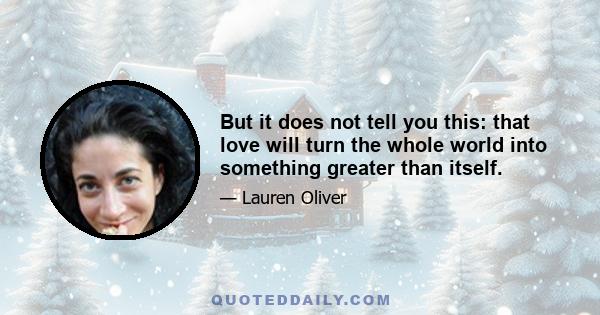 But it does not tell you this: that love will turn the whole world into something greater than itself.

— Lauren Oliver

QUOTEDDAILY.COM